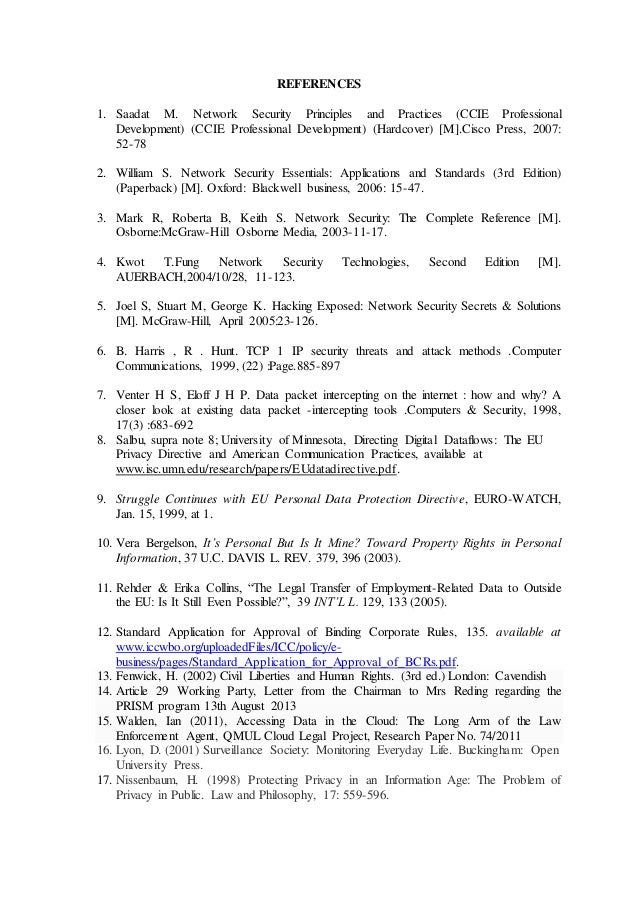 REFERENCES

1. Saadat M. Network Security Principles and Practices (CCIE Professional Development) (CCIE Professional Development) (Hardcover) [M].Cisco Press, 2007: 52-78

2. William S. Network Security Essentials: Applications and Standards (3rd Edition) (Paperback) [M]. Oxford: Blackwell business, 2006: 15-47.

3. Mark R, Roberta B, Keith S. Network Security: The Complete Reference [M]. Osborne:McGraw-Hill Osborne Media, 2003-11-17.

4. Kwot T.Fung Network Security Technologies, Second Edition [M]. AUERBACH,2004/10/28, 11-123.

5. Joel S, Stuart M, George K. Hacking Exposed: Network Security Secrets & Solutions [M]. McGraw-Hill, April 2005:23-126.

6. B. Harris , R . Hunt. TCP 1 IP security threats and attack methods .Computer Communications, 1999, (22) :Page.885-897

7. Venter H S, Eloff J H P. Data packet intercepting on the internet : how and why? A closer look at existing data packet -intercepting tools .Computers & Security, 1998, 17(3) :683-692
8. Salbu, supra note 8; University of Minnesota, Directing Digital Dataflows: The EU Privacy Directive and American Communication Practices, available at www.isc.umn.edu/research/papers/EUdatadirective.pdf.

9. Struggle Continues with EU Personal Data Protection Directive, EURO-WATCH, Jan. 15, 1999, at 1.

10. Vera Bergelson, It's Personal But Is It Mine? Toward Property Rights in Personal Information, 37 U.C. DAVIS L. REV. 379, 396 (2003).

11. Rehder & Erika Collins, "The Legal Transfer of Employment-Related Data to Outside the EU: Is It Still Even Possible?", 39 INT'L L. 129, 133 (2005).

12. Standard Application for Approval of Binding Corporate Rules, 135. available at www.iccwbo.org/uploadedFiles/ICC/policy/e-business/pages/Standard_Application_for_Approval_of_BCRs.pdf.
13. Fenwick, H. (2002) Civil Liberties and Human Rights. (3rd ed.) London: Cavendish
14. Article 29 Working Party, Letter from the Chairman to Mrs Reding regarding the PRISM program 13th August 2013
15. Walden, Ian (2011), Accessing Data in the Cloud: The Long Arm of the Law Enforcement Agent, QMUL Cloud Legal Project, Research Paper No. 74/2011
16. Lyon, D. (2001) Surveillance Society: Monitoring Everyday Life. Buckingham: Open University Press.
17. Nissenbaum, H. (1998) Protecting Privacy in an Information Age: The Problem of Privacy in Public. Law and Philosophy, 17: 559-596.